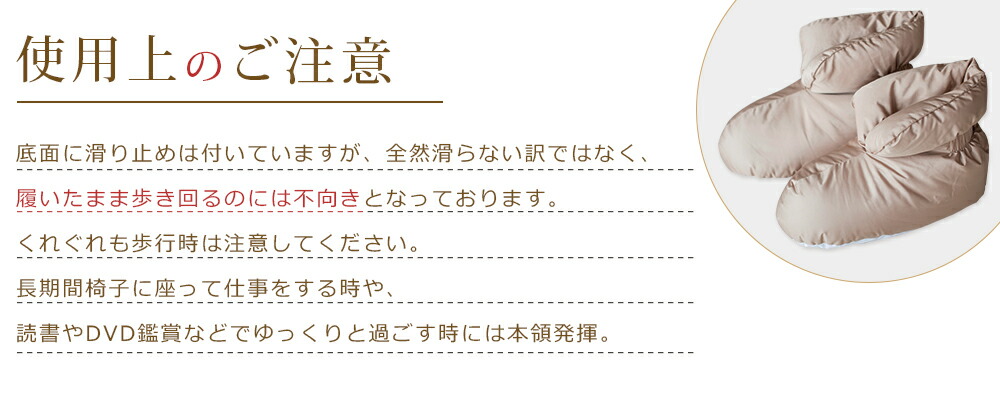 使用上のご注意

底面に滑り止めは付いていますが、全然滑らない訳ではなく、
履いたまま歩き回るのには不向きとなっております。
くれぐれも歩行時は注意してください。
長期間椅子に座って仕事をする時や、
読書やDVD鑑賞などでゆっくりと過ごす時には本領発揮。